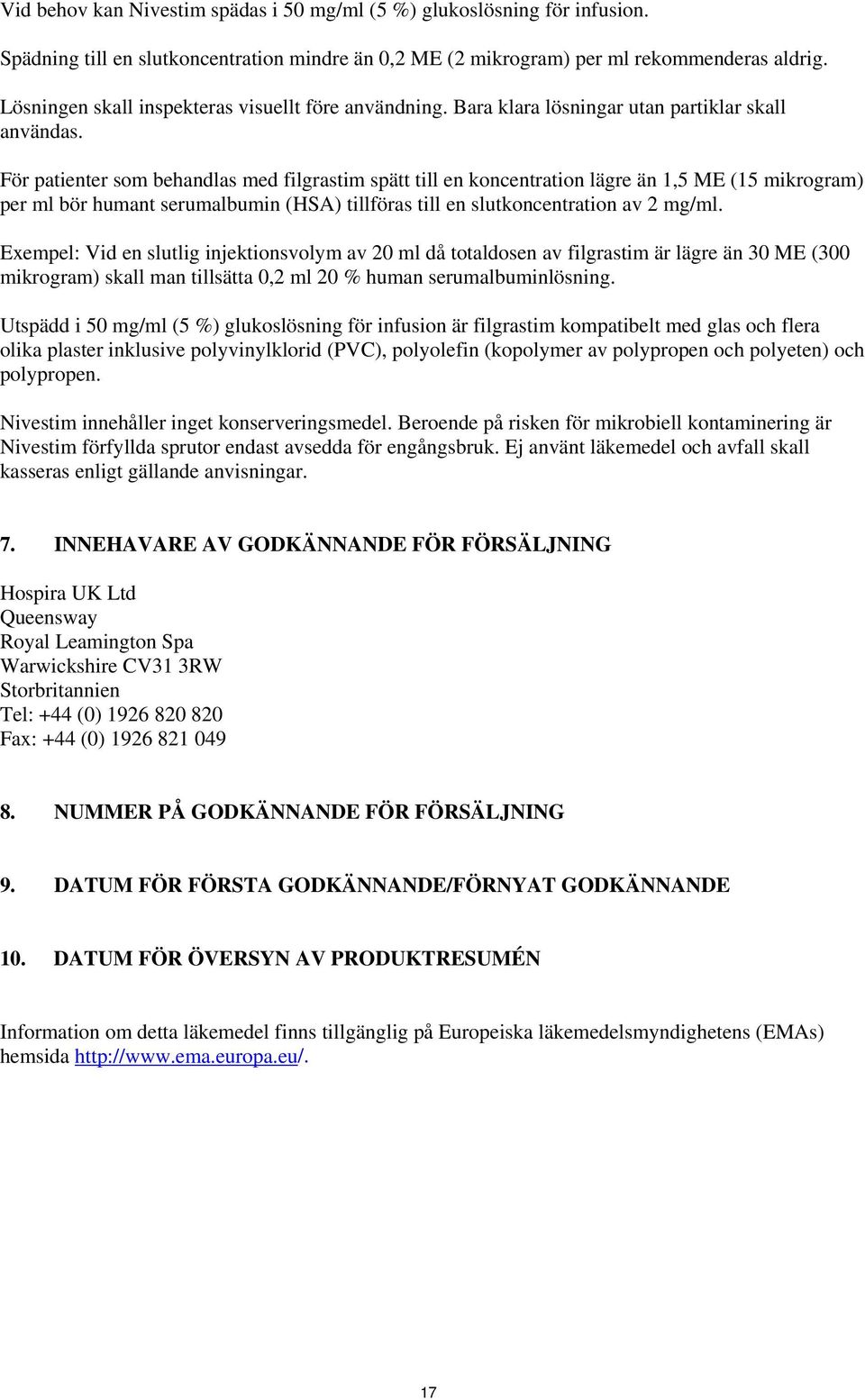 Vid behov kan Nivestim spädas i 50 mg/ml (5 %) glukoslösning för infusion.

Spädning till en slutkoncentration mindre än 0,2 ME (2 mikrogram) per ml rekommenderas aldrig.

Lösningen skall inspekteras visuellt före användning. Bara klara lösningar utan partiklar skall användas.

För patienter som behandlas med filgrastim spätt till en koncentration lägre än 1,5 ME (15 mikrogram) per ml bör humant serumalbumin (HSA) tillföras till en slutkoncentration av 2 mg/ml.

Exempel: Vid en slutlig injektionsvolym av 20 ml då totaldosen av filgrastim är lägre än 30 ME (300 mikrogram) skall man tillsätta 0,2 ml 20 % human serumalbuminlösning.

Utspädd i 50 mg/ml (5 %) glukoslösning för infusion är filgrastim kompatibelt med glas och flera olika plaster inklusive polyvinylklorid (PVC), polyolefin (kopolymer av polypropen och polyeten) och polypropen.

Nivestim innehåller inget konserveringsmedel. Beroende på risken för mikrobiell kontaminering är Nivestim förfyllda sprutor endast avsedda för engångsbruk. Ej använt läkemedel och avfall skall kasseras enligt gällande anvisningar.

7. INNEHAVARE AV GODKÄNNANDE FÖR FÖRSÄLJNING

Hospira UK Ltd
Queensway
Royal Leamington Spa
Warwickshire CV31 3RW
Storbritannien
Tel: +44 (0) 1926 820 820
Fax: +44 (0) 1926 821 049

8. NUMMER PÅ GODKÄNNANDE FÖR FÖRSÄLJNING

9. DATUM FÖR FÖRSTA GODKÄNNANDE/FÖRNYAT GODKÄNNANDE

10. DATUM FÖR ÖVERSYN AV PRODUKTRESUMÉN

Information om detta läkemedel finns tillgänglig på Europeiska läkemedelsmyndighetens (EMAs) hemsida http://www.ema.europa.eu/.

17